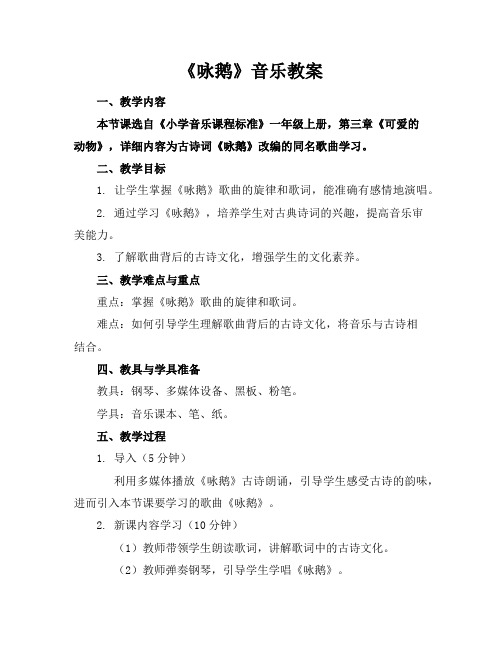 《咏鹅》音乐教案

一、教学内容

本节课选自《小学音乐课程标准》一年级上册，第三章《可爱的动物》，详细内容为古诗词《咏鹅》改编的同名歌曲学习。

二、教学目标

1. 让学生掌握《咏鹅》歌曲的旋律和歌词，能准确有感情地演唱。

2. 通过学习《咏鹅》，培养学生对古典诗词的兴趣，提高音乐审美能力。

3. 了解歌曲背后的古诗文化，增强学生的文化素养。

三、教学难点与重点

重点：掌握《咏鹅》歌曲的旋律和歌词。

难点：如何引导学生理解歌曲背后的古诗文化，将音乐与古诗相结合。

四、教具与学具准备

教具：钢琴、多媒体设备、黑板、粉笔。

学具：音乐课本、笔、纸。

五、教学过程

1. 导入（5分钟）

利用多媒体播放《咏鹅》古诗朗诵，引导学生感受古诗的韵味，进而引入本节课要学习的歌曲《咏鹅》。

2. 新课内容学习（10分钟）

（1）教师带领学生朗读歌词，讲解歌词中的古诗文化。

（2）教师弹奏钢琴，引导学生学唱《咏鹅》。